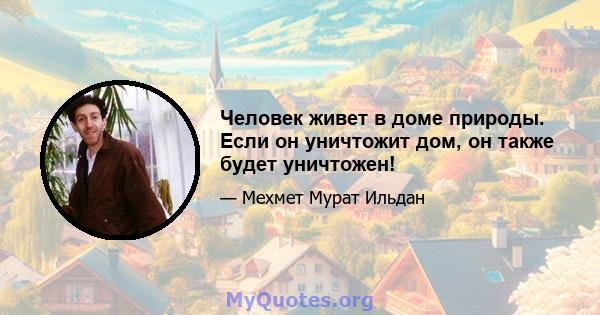 Человек живет в доме природы. Если он уничтожит дом, он также будет уничтожен!

— Мехмет Мурат Ильдан

MyQuotes.org